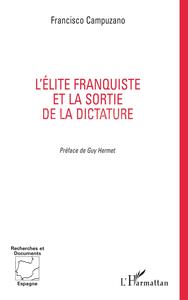 Francisco Campuzano

L'ÉLITE FRANQUISTE ET LA SORTIE DE LA DICTATURE

Préface de Guy Hermet

Recherches et Documents

Espagne

L'Harmattan